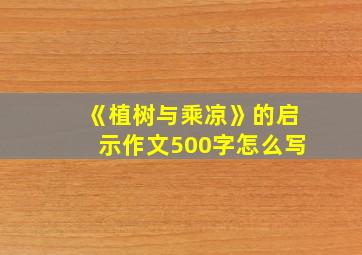 《植树与乘凉》的启示作文500字怎么写